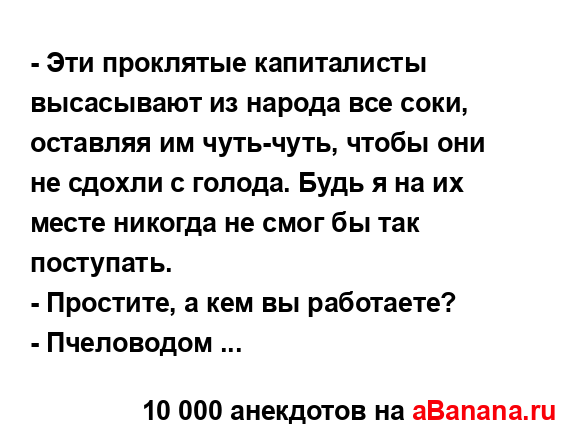 - Эти проклятые капиталисты высасывают из народа все соки, оставляя им чуть-чуть, чтобы они не сдохли с голода. Будь я на их месте никогда не смог бы так поступать.
- Простите, а кем вы работаете?
- Пчеловодом ...

10 000 анекдотов на aBanana.ru